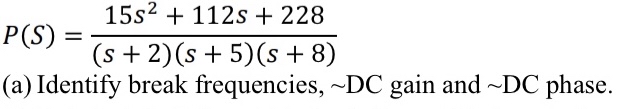 $P(S) = \frac{15s^2 + 112s + 228}{(s+2)(s+5)(s+8)}$

(a) Identify break frequencies, ~DC gain and ~DC phase.